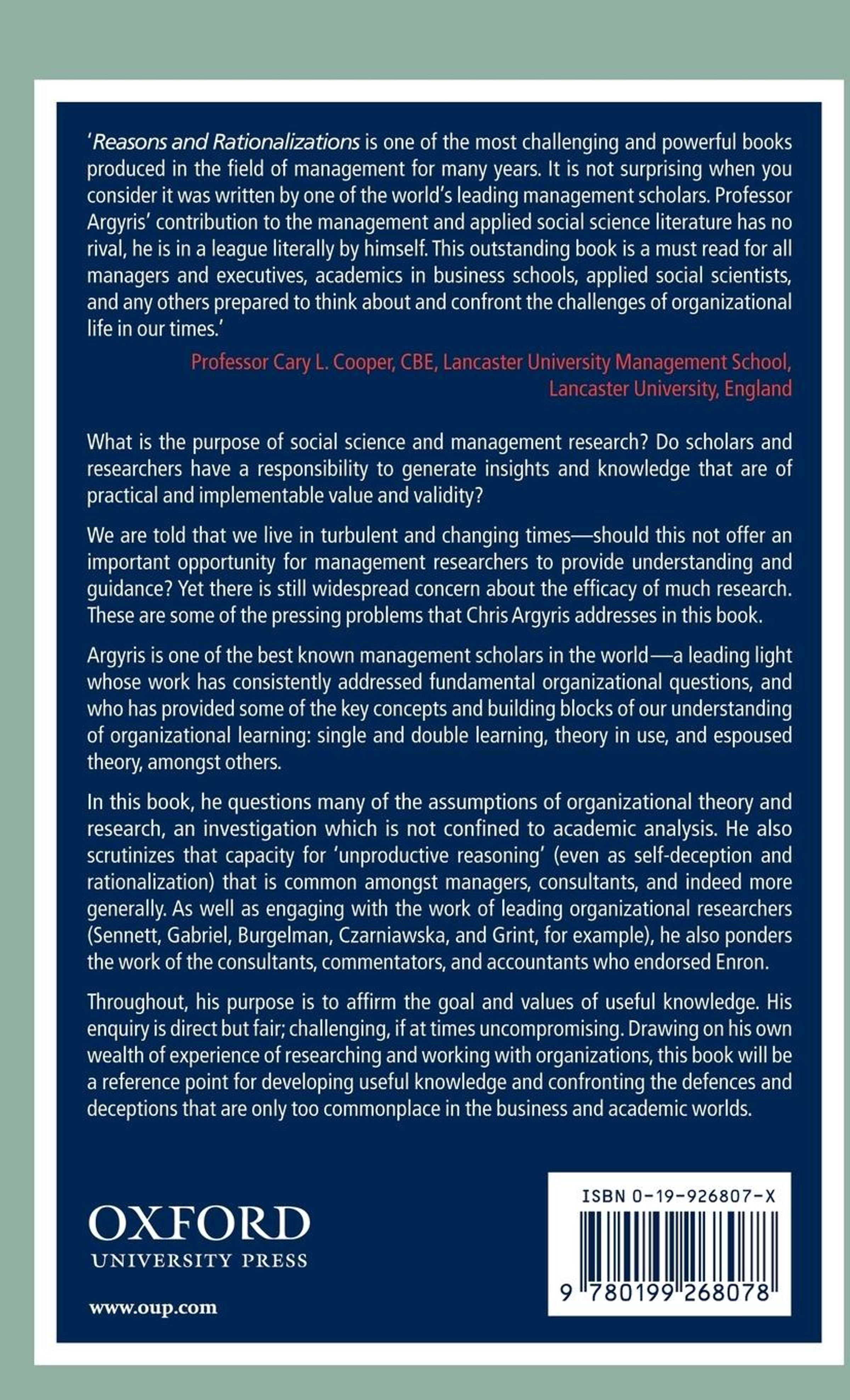 'Reasons and Rationalizations is one of the most challenging and powerful books produced in the field of management for many years. It is not surprising when you consider it was written by one of the world's leading management scholars. Professor Argyris' contribution to the management and applied social science literature has no rival, he is in a league literally by himself. This outstanding book is a must read for all managers and executives, academics in business schools, applied social scientists, and any others prepared to think about and confront the challenges of organizational life in our times.'

Professor Cary L. Cooper, CBE, Lancaster University Management School, Lancaster University, England

What is the purpose of social science and management research? Do scholars and researchers have a responsibility to generate insights and knowledge that are of practical and implementable value and validity?

We are told that we live in turbulent and changing times—should this not offer an important opportunity for management researchers to provide understanding and guidance? Yet there is still widespread concern about the efficacy of much research. These are some of the pressing problems that Chris Argyris addresses in this book.

Argyris is one of the best known management scholars in the world—a leading light whose work has consistently addressed fundamental organizational questions, and who has provided some of the key concepts and building blocks of our understanding of organizational learning: single and double learning, theory in use, and espoused theory, amongst others.

In this book, he questions many of the assumptions of organizational theory and research, an investigation which is not confined to academic analysis. He also scrutinizes that capacity for 'unproductive reasoning' (even as self-deception and rationalization) that is common amongst managers, consultants, and indeed more generally. As well as engaging with the work of leading organizational researchers (Sennett, Gabriel, Burgelman, Czarniawska, and Grint, for example), he also ponders the work of the consultants, commentators, and accountants who endorsed Enron.

Throughout, his purpose is to affirm the goal and values of useful knowledge. His enquiry is direct but fair; challenging, if at times uncompromising. Drawing on his own wealth of experience of researching and working with organizations, this book will be a reference point for developing useful knowledge and confronting the defences and deceptions that are only too commonplace in the business and academic worlds.

OXFORD
UNIVERSITY PRESS

www.oup.com

ISBN 0-19-926807-X

9 780199 268078